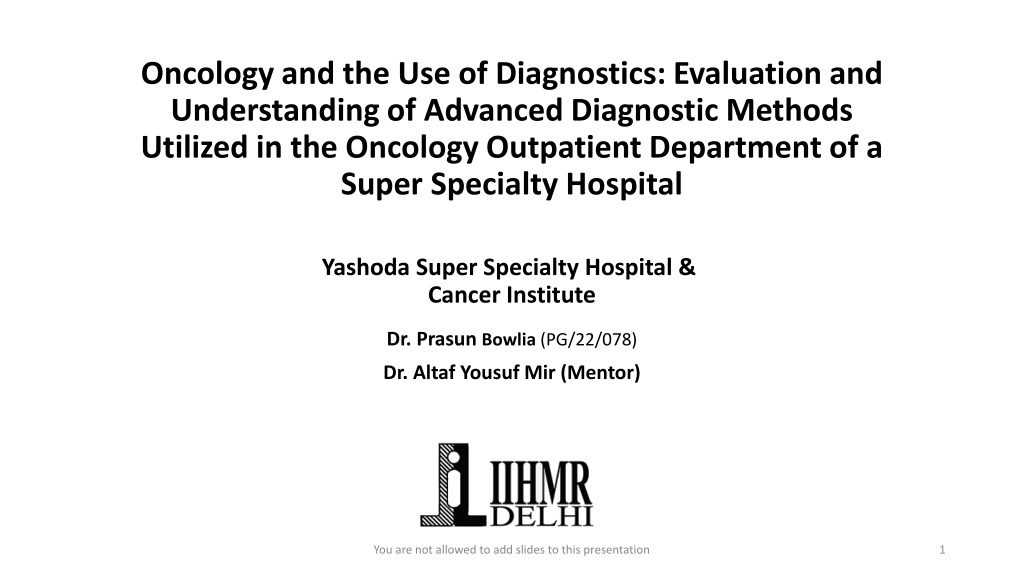 Oncology and the Use of Diagnostics: Evaluation and Understanding of Advanced Diagnostic Methods Utilized in the Oncology Outpatient Department of a Super Specialty Hospital

Yashoda Super Specialty Hospital & Cancer Institute

Dr. Prasun Bowlia (PG/22/078)

Dr. Altaf Yousuf Mir (Mentor)

IIHMR DELHI

You are not allowed to add slides to this presentation

1